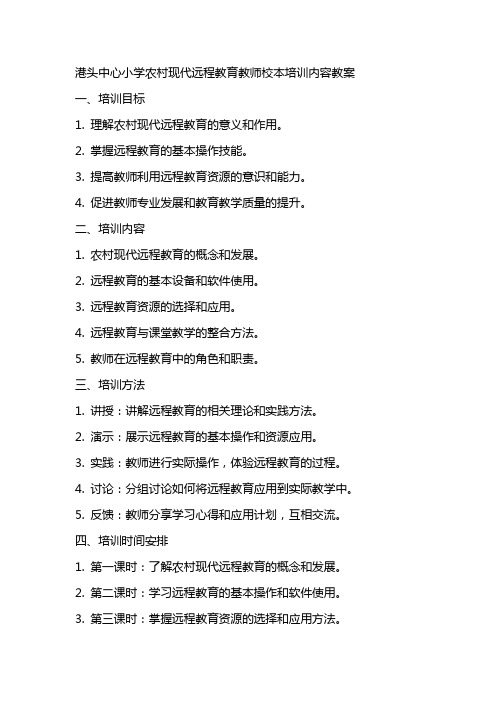 港头中心小学农村现代远程教育教师校本培训内容教案

一、培训目标

1. 理解农村现代远程教育的意义和作用。

2. 掌握远程教育的基本操作技能。

3. 提高教师利用远程教育资源的意识和能力。

4. 促进教师专业发展和教育教学质量的提升。

二、培训内容

1. 农村现代远程教育的概念和发展。

2. 远程教育的基本设备和软件使用。

3. 远程教育资源的选择和应用。

4. 远程教育与课堂教学的整合方法。

5. 教师在远程教育中的角色和职责。

三、培训方法

1. 讲授：讲解远程教育的相关理论和实践方法。

2. 演示：展示远程教育的基本操作和资源应用。

3. 实践：教师进行实际操作，体验远程教育的过程。

4. 讨论：分组讨论如何将远程教育应用到实际教学中。

5. 反馈：教师分享学习心得和应用计划，互相交流。

四、培训时间安排

1. 第一课时：了解农村现代远程教育的概念和发展。

2. 第二课时：学习远程教育的基本操作和软件使用。

3. 第三课时：掌握远程教育资源的选择和应用方法。